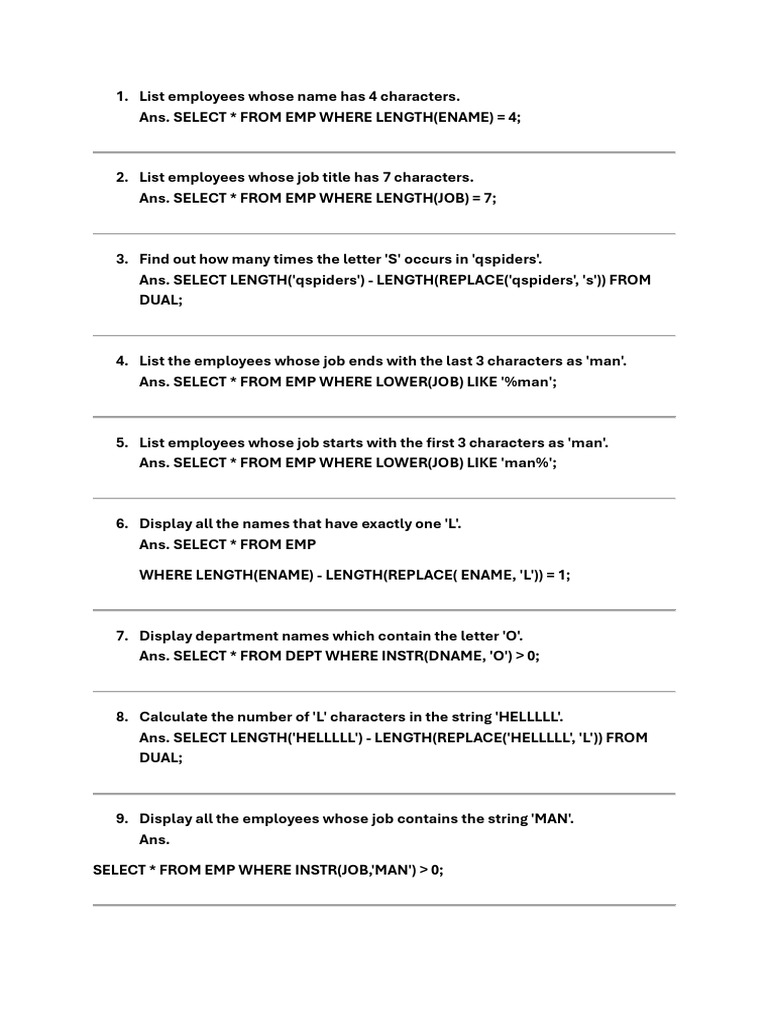 1. List employees whose name has 4 characters.
Ans. SELECT * FROM EMP WHERE LENGTH(ENAME) = 4;

2. List employees whose job title has 7 characters.
Ans. SELECT * FROM EMP WHERE LENGTH(JOB) = 7;

3. Find out how many times the letter 'S' occurs in 'qspiders'.
Ans. SELECT LENGTH('qspiders') - LENGTH(REPLACE('qspiders', 's')) FROM DUAL;

4. List the employees whose job ends with the last 3 characters as 'man'.
Ans. SELECT * FROM EMP WHERE LOWER(JOB) LIKE '%man';

5. List employees whose job starts with the first 3 characters as 'man'.
Ans. SELECT * FROM EMP WHERE LOWER(JOB) LIKE 'man%';

6. Display all the names that have exactly one 'L'.
Ans. SELECT * FROM EMP

WHERE LENGTH(ENAME) - LENGTH(REPLACE( ENAME, 'L')) = 1;

7. Display department names which contain the letter 'O'.
Ans. SELECT * FROM DEPT WHERE INSTR(DNAME, 'O') > 0;

8. Calculate the number of 'L' characters in the string 'HELLLLL'.
Ans. SELECT LENGTH('HELLLLL') - LENGTH(REPLACE('HELLLLL', 'L')) FROM DUAL;

9. Display all the employees whose job contains the string 'MAN'.
Ans.

SELECT * FROM EMP WHERE INSTR(JOB,'MAN') > 0;